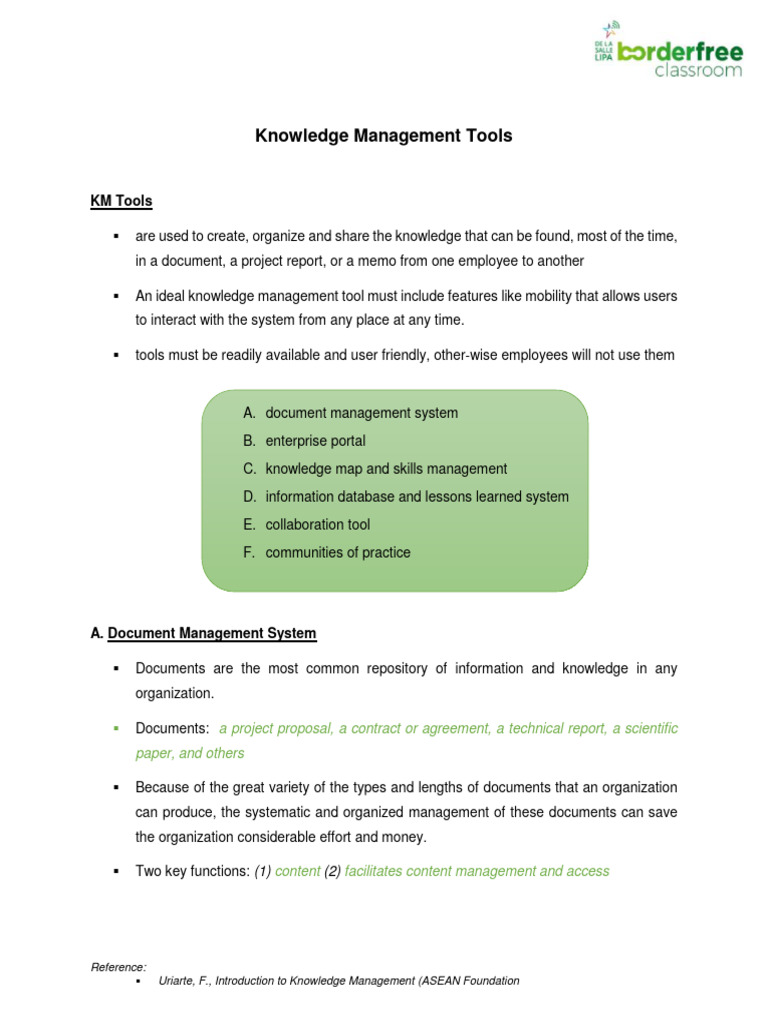 DE LA SALLE LIPA borderfree classroom

Knowledge Management Tools

KM Tools

▪ are used to create, organize and share the knowledge that can be found, most of the time, in a document, a project report, or a memo from one employee to another

▪ An ideal knowledge management tool must include features like mobility that allows users to interact with the system from any place at any time.

▪ tools must be readily available and user friendly, other-wise employees will not use them

A. document management system
B. enterprise portal
C. knowledge map and skills management
D. information database and lessons learned system
E. collaboration tool
F. communities of practice

A. Document Management System

▪ Documents are the most common repository of information and knowledge in any organization.

▪ Documents: a project proposal, a contract or agreement, a technical report, a scientific paper, and others

▪ Because of the great variety of the types and lengths of documents that an organization can produce, the systematic and organized management of these documents can save the organization considerable effort and money.

▪ Two key functions: (1) content (2) facilitates content management and access

Reference:
▪ Uriarte, F., Introduction to Knowledge Management (ASEAN Foundation